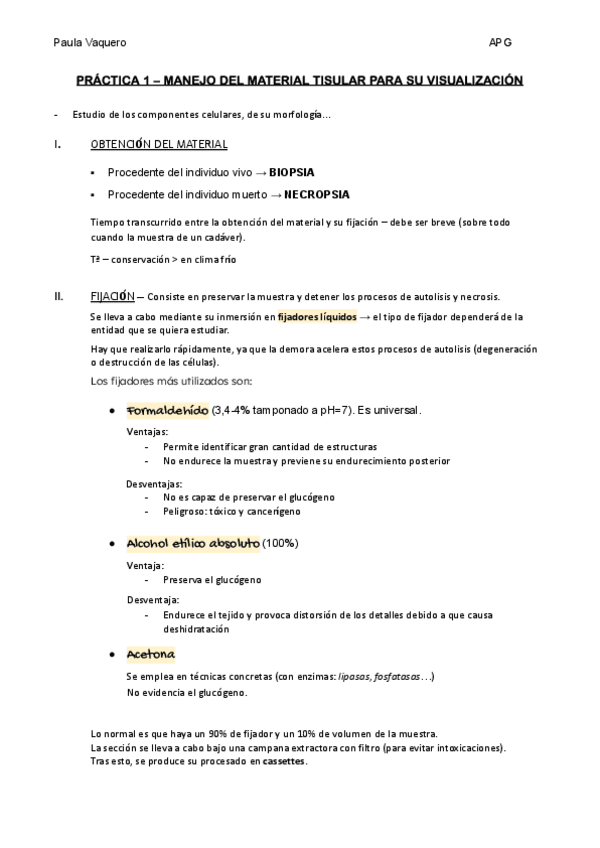 Paula Vaquero APG

PRÁCTICA 1 – MANEJO DEL MATERIAL TISULAR PARA SU VISUALIZACIÓN

- Estudio de los componentes celulares, de su morfología…

I. OBTENCIÓN DEL MATERIAL

▪ Procedente del individuo vivo → BIOPSIA
▪ Procedente del individuo muerto → NECROPSIA

Tiempo transcurrido entre la obtención del material y su fijación – debe ser breve (sobre todo cuando la muestra de un cadáver).

Tª – conservación > en clima frío

II. FIJACIÓN – Consiste en preservar la muestra y detener los procesos de autolisis y necrosis.

Se lleva a cabo mediante su inmersión en fijadores líquidos → el tipo de fijador dependerá de la entidad que se quiera estudiar.

Hay que realizarlo rápidamente, ya que la demora acelera estos procesos de autolisis (degeneración o destrucción de las células).

Los fijadores más utilizados son:

• Formaldehído (3,4-4% tamponado a pH=7). Es universal.

Ventajas:
- Permite identificar gran cantidad de estructuras
- No endurece la muestra y previene su endurecimiento posterior

Desventajas:
- No es capaz de preservar el glucógeno
- Peligroso: tóxico y cancerígeno

• Alcohol etílico absoluto (100%)

Ventaja:
- Preserva el glucógeno

Desventaja:
- Endurece el tejido y provoca distorsión de los detalles debido a que causa deshidratación

• Acetona

Se emplea en técnicas concretas (con enzimas: lipasas, fosfatasas…)
No evidencia el glucógeno.

Lo normal es que haya un 90% de fijador y un 10% de volumen de la muestra.
La sección se lleva a cabo bajo una campana extractora con filtro (para evitar intoxicaciones).
Tras esto, se produce su procesado en cassettes.